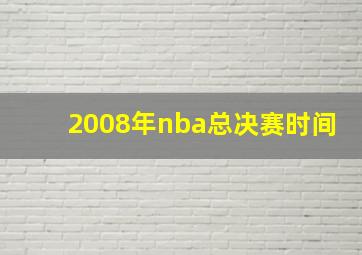 2008年nba总决赛时间